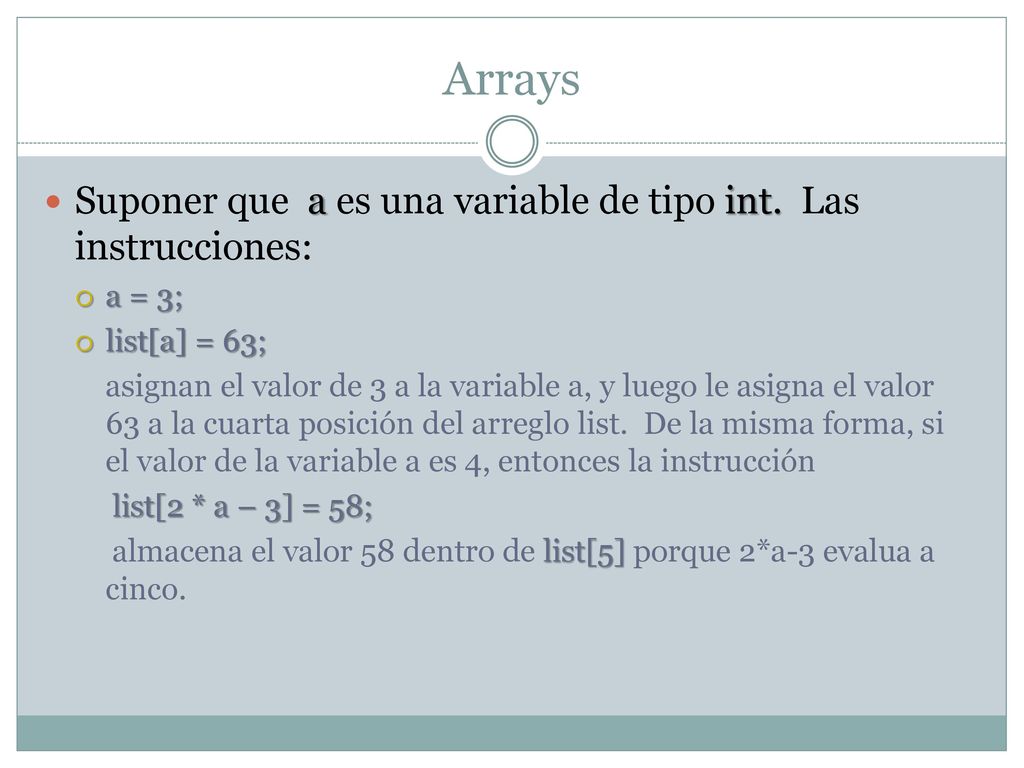 Arrays

Suponer que a es una variable de tipo int. Las instrucciones:

a = 3;

list[a] = 63;

asignan el valor de 3 a la variable a, y luego le asigna el valor 63 a la cuarta posición del arreglo list. De la misma forma, si el valor de la variable a es 4, entonces la instrucción

list[2 * a – 3] = 58;

almacena el valor 58 dentro de list[5] porque 2*a-3 evalua a cinco.